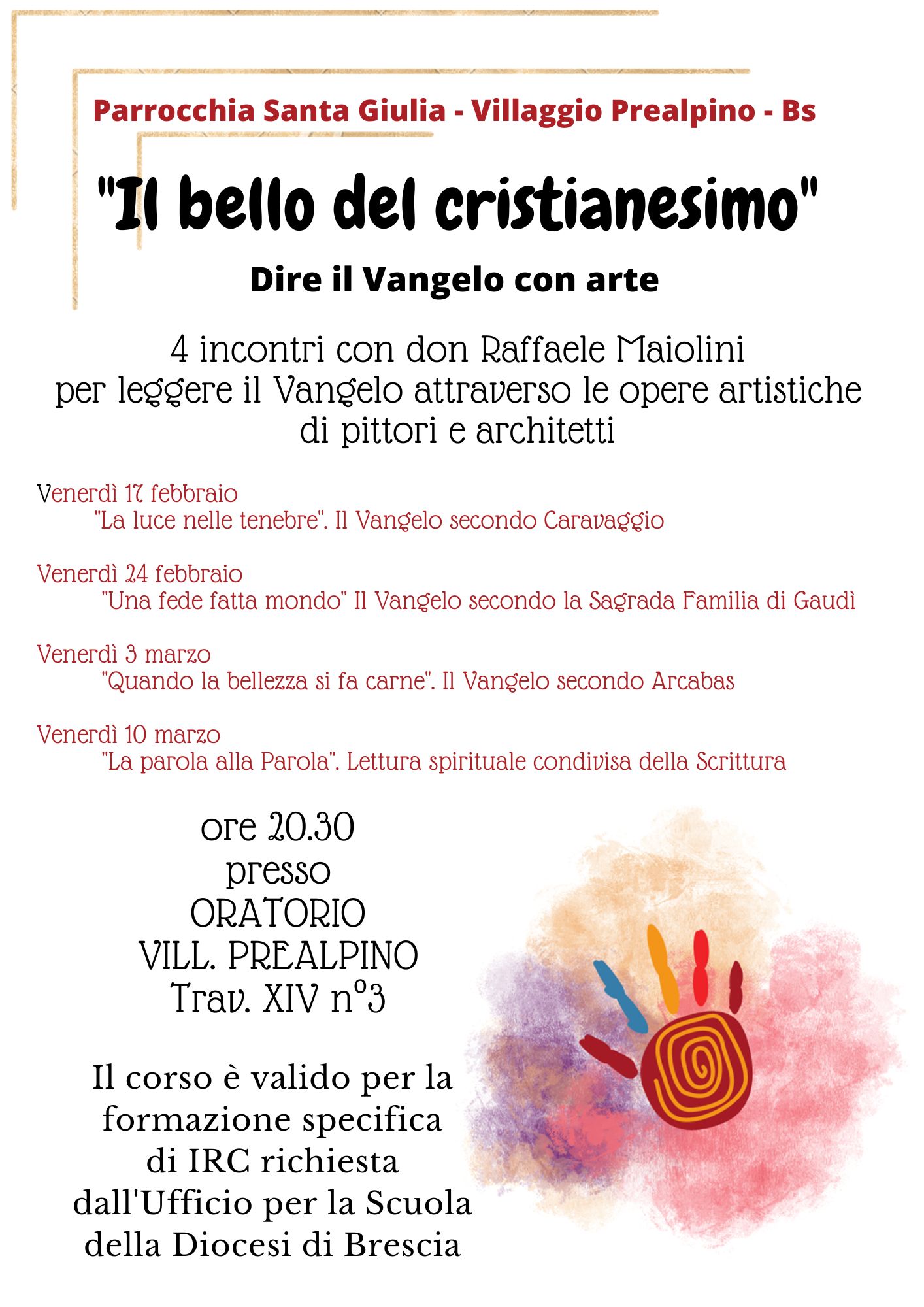 Parrocchia Santa Giulia - Villaggio Prealpino - Bs

"Il bello del cristianesimo"

Dire il Vangelo con arte

4 incontri con don Raffaele Maiolini per leggere il Vangelo attraverso le opere artistiche di pittori e architetti

Venerdì 17 febbraio
"La luce nelle tenebre". Il Vangelo secondo Caravaggio

Venerdì 24 febbraio
"Una fede fatta mondo" Il Vangelo secondo la Sagrada Familia di Gaudì

Venerdì 3 marzo
"Quando la bellezza si fa carne". Il Vangelo secondo Arcabas

Venerdì 10 marzo
"La parola alla Parola". Lettura spirituale condivisa della Scrittura

ore 20.30
presso
ORATORIO
VILL. PREALPINO
Trav. XIV n°3

Il corso è valido per la formazione specifica di IRC richiesta dall'Ufficio per la Scuola della Diocesi di Brescia